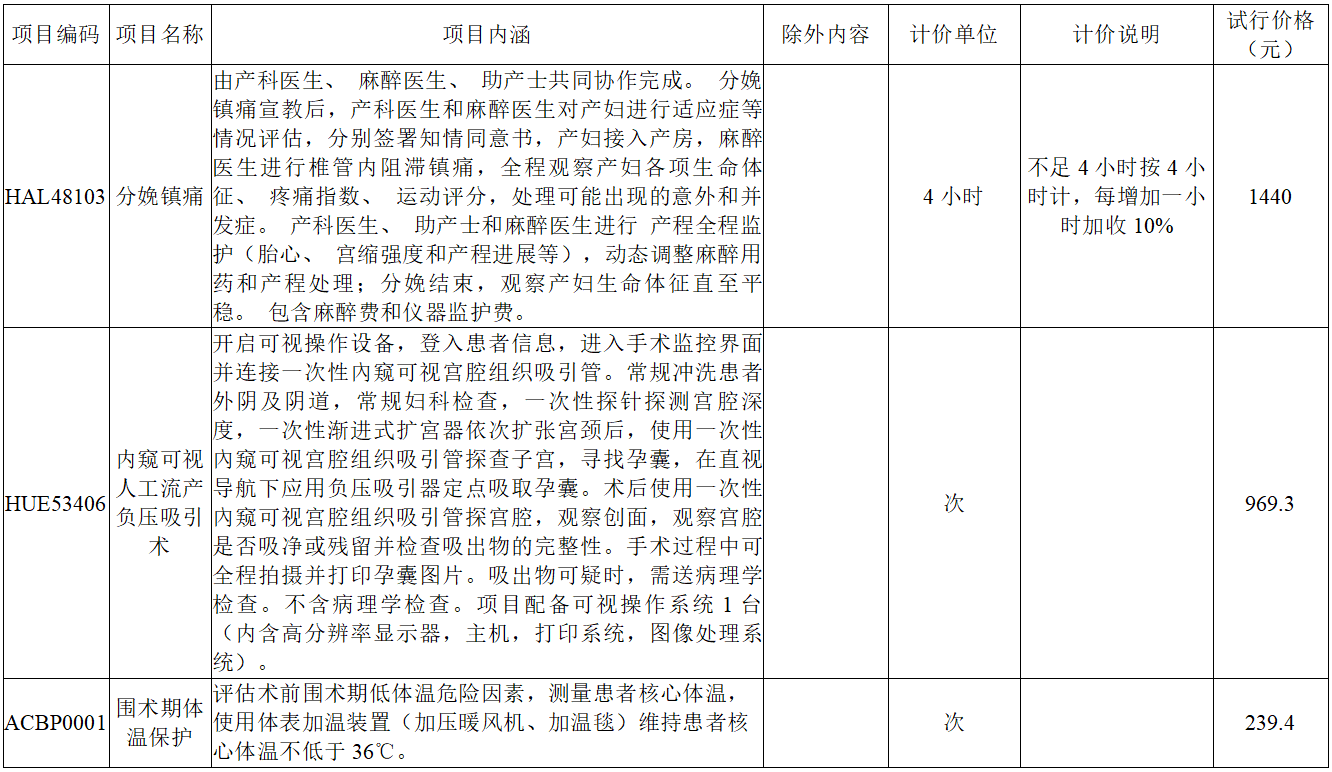 | 项目编码 | 项目名称 | 项目内涵 | 除外内容 | 计价单位 | 计价说明 | 试行价格（元） |
|---|---|---|---|---|---|---|
| HAL48103 | 分娩镇痛 | 由产科医生、 麻醉医生、 助产士共同协作完成。 分娩镇痛宣教后，产科医生和麻醉医生对产妇进行适应症等情况评估，分别签署知情同意书，产妇接入产房，麻醉医生进行椎管内阻滞镇痛，全程观察产妇各项生命体征、 疼痛指数、 运动评分，处理可能出现的意外和并发症。 产科医生、 助产士和麻醉医生进行 产程全程监护（胎心、 宫缩强度和产程进展等），动态调整麻醉用药和产程处理；分娩结束，观察产妇生命体征直至平稳。 包含麻醉费和仪器监护费。 |  | 4 小时 | 不足 4 小时按 4 小时计，每增加一小时加收 10% | 1440 |
| HUE53406 | 内窥可视人工流产负压吸引术 | 开启可视操作设备，登入患者信息，进入手术监控界面并连接一次性内窥可视宫腔组织吸引管。常规冲洗患者外阴及阴道，常规妇科检查，一次性探针探测宫腔深度，一次性渐进式扩宫器依次扩张宫颈后，使用一次性内窥可视宫腔组织吸引管探查子宫，寻找孕囊，在直视导航下应用负压吸引器定点吸取孕囊。术后使用一次性内窥可视宫腔组织吸引管探宫腔，观察创面，观察宫腔是否吸净或残留并检查吸出物的完整性。手术过程中可全程拍摄并打印孕囊图片。吸出物可疑时，需送病理学检查。不含病理学检查。项目配备可视操作系统 1 台（内含高分辨率显示器，主机，打印系统，图像处理系统）。 |  | 次 |  | 969.3 |
| ACBP0001 | 围术期体温保护 | 评估术前围术期低体温危险因素，测量患者核心体温，使用体表加温装置（加压暖风机、加温毯）维持患者核心体温不低于 36℃。 |  | 次 |  | 239.4 |